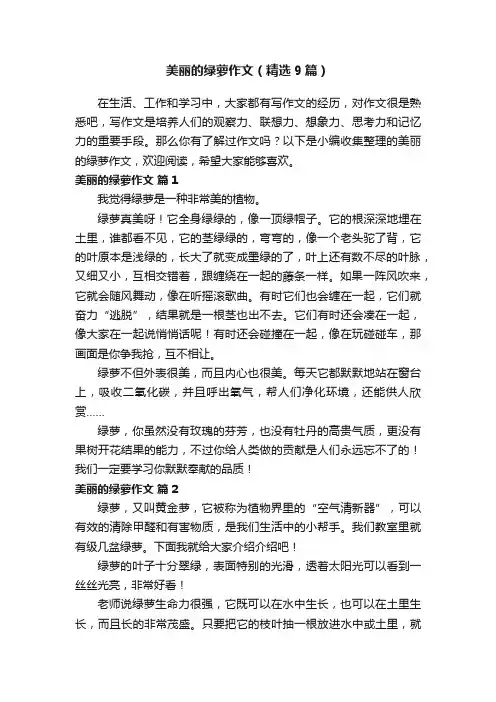 美丽的绿萝作文（精选9篇）

在生活、工作和学习中，大家都有写作文的经历，对作文很是熟悉吧，写作文是培养人们的观察力、联想力、想象力、思考力和记忆力的重要手段。那么你有了解过作文吗？以下是小编收集整理的美丽的绿萝作文，欢迎阅读，希望大家能够喜欢。

美丽的绿萝作文 篇1

我觉得绿萝是一种非常美的植物。

绿萝真美呀！它全身绿绿的，像一顶绿帽子。它的根深深地埋在土里，谁都看不见，它的茎绿绿的，弯弯的，像一个老头驼了背，它的叶原本是浅绿的，长大了就变成墨绿的了，叶上还有数不尽的叶脉，又细又小，互相交错着，跟缠绕在一起的藤条一样。如果一阵风吹来，它就会随风舞动，像在听摇滚歌曲。有时它们也会缠在一起，它们就奋力“逃脱”，结果就是一根茎也出不去。它们有时还会凑在一起，像大家在一起说悄悄话呢！有时还会碰撞在一起，像在玩碰碰车，那画面是你争我抢，互不相让。

绿萝不但外表很美，而且内心也很美。每天它都默默地站在窗台上，吸收二氧化碳，并且呼出氧气，帮人们净化环境，还能供人欣赏……

绿萝，你虽然没有玫瑰的芬芳，也没有牡丹的高贵气质，更没有果树开花结果的能力，不过你给人类做的贡献是人们永远忘不了的！我们一定要学习你默默奉献的品质！

美丽的绿萝作文 篇2

绿萝，又叫黄金萝，它被称为植物界里的“空气清新器”，可以有效的清除甲醛和有害物质，是我们生活中的小帮手。我们教室里就有级几盆绿萝。下面我就给大家介绍介绍吧！

绿萝的叶子十分翠绿，表面特别的光滑，透着太阳光可以看到一丝丝光亮，非常好看！

老师说绿萝生命力很强，它既可以在水中生长，也可以在土里生长，而且长的非常茂盛。只要把它的枝叶抽一根放进水中或土里，就